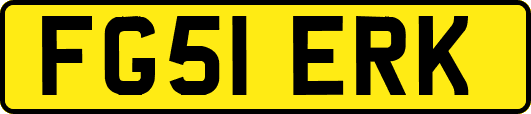 FG51 ERK